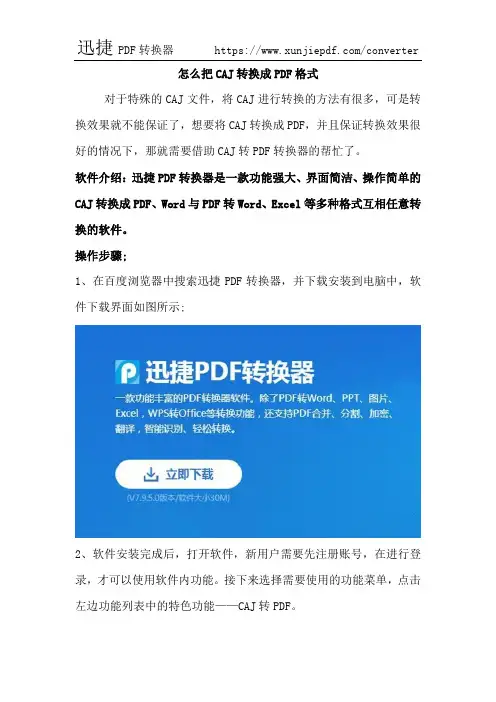 迅捷PDF转换器 https://www.xunjiepdf.com/converter

怎么把CAJ转换成PDF格式

对于特殊的CAJ文件，将CAJ进行转换的方法有很多，可是转换效果就不能保证了，想要将CAJ转换成PDF，并且保证转换效果很好的情况下，那就需要借助CAJ转PDF转换器的帮忙了。

软件介绍：迅捷PDF转换器是一款功能强大、界面简洁、操作简单的CAJ转换成PDF、Word与PDF转Word、Excel等多种格式互相任意转换的软件。

操作步骤：

1、在百度浏览器中搜索迅捷PDF转换器，并下载安装到电脑中，软件下载界面如图所示：

迅捷PDF转换器

一款功能丰富的PDF转换器软件。除了PDF转Word、PPT、图片、Excel，WPS转Office等转换功能，还支持PDF合并、分割、加密、翻译，智能识别、轻松转换。

立即下载

(V7.9.5.0版本/软件大小30M)

2、软件安装完成后，打开软件，新用户需要先注册账号，在进行登录，才可以使用软件内功能。接下来选择需要使用的功能菜单，点击左边功能列表中的特色功能——CAJ转PDF。